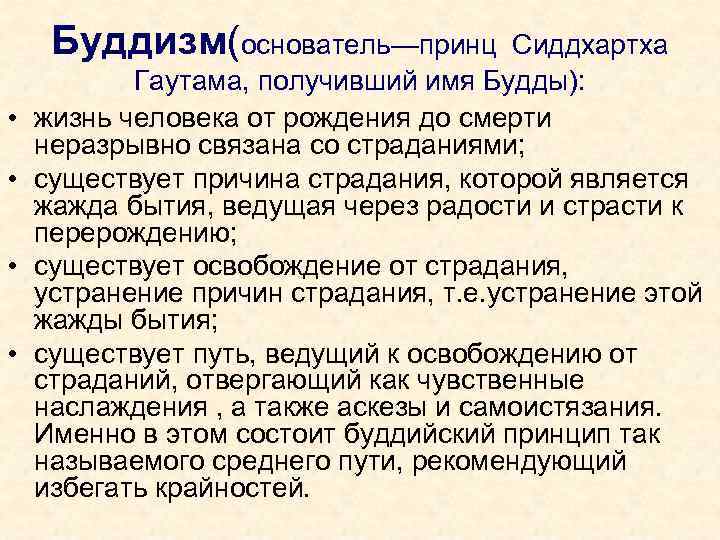 Буддизм(основатель—принц Сиддхартха Гаутама, получивший имя Будды):

• жизнь человека от рождения до смерти неразрывно связана со страданиями;
• существует причина страдания, которой является жажда бытия, ведущая через радости и страсти к перерождению;
• существует освобождение от страдания, устранение причин страдания, т.е.устранение этой жажды бытия;
• существует путь, ведущий к освобождению от страданий, отвергающий как чувственные наслаждения , а также аскезы и самоистязания. Именно в этом состоит буддийский принцип так называемого среднего пути, рекомендующий избегать крайностей.